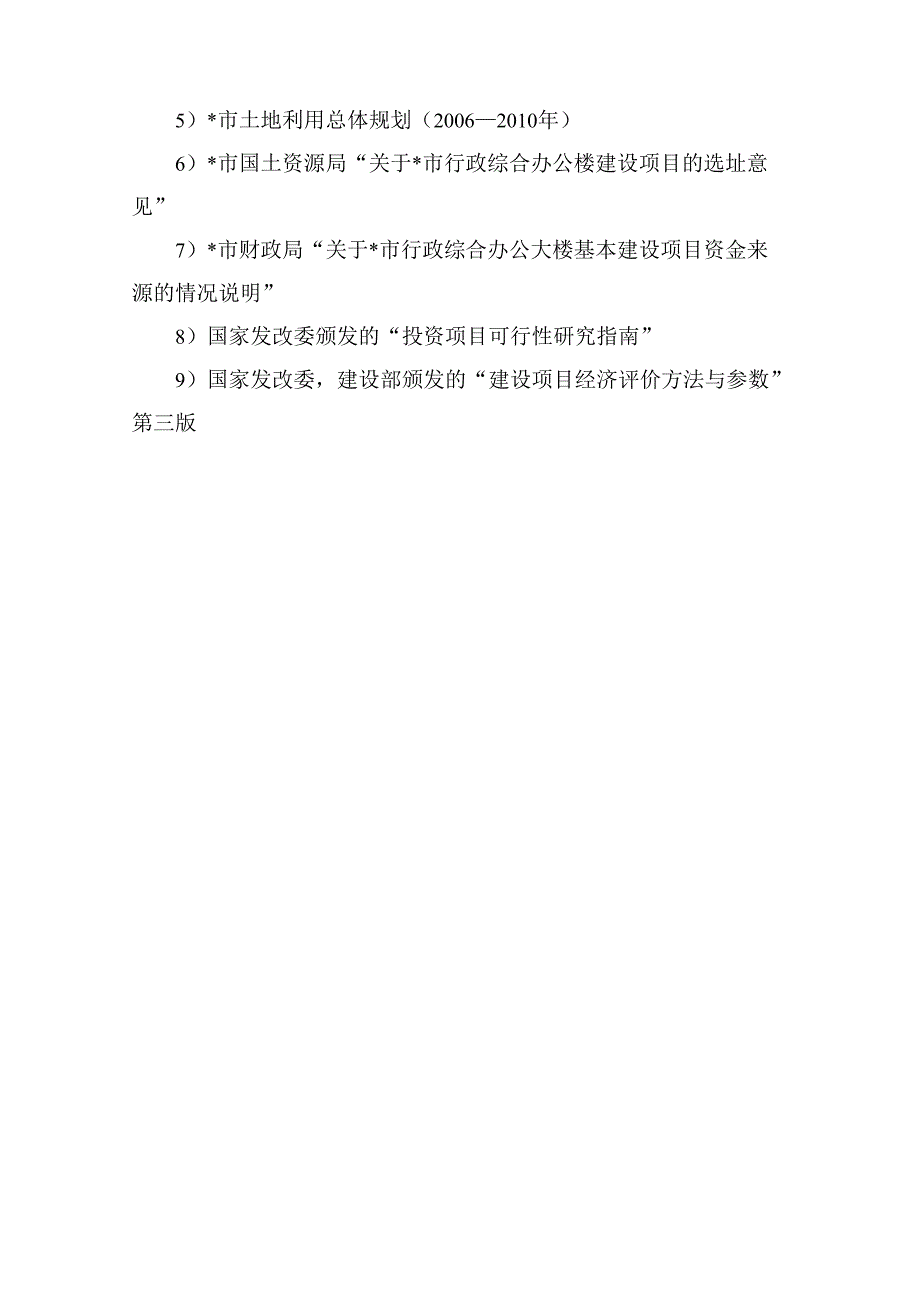 5）*市土地利用总体规划（2006—2010年）

6）*市国土资源局“关于*市行政综合办公楼建设项目的选址意见”

7）*市财政局“关于*市行政综合办公大楼基本建设项目资金来源的情况说明”

8）国家发改委颁发的“投资项目可行性研究指南”

9）国家发改委，建设部颁发的“建设项目经济评价方法与参数”第三版